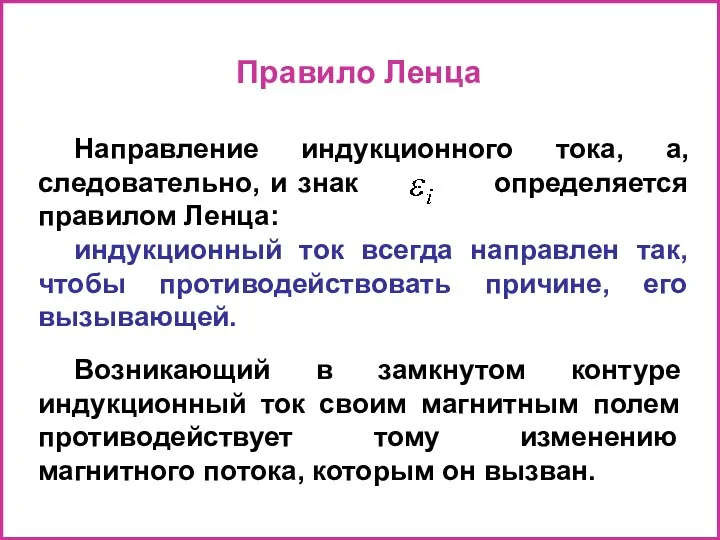 Правило Ленца

Направление индукционного тока, а, следовательно, и знак $\varepsilon_i$ определяется правилом Ленца:

индукционный ток всегда направлен так, чтобы противодействовать причине, его вызывающей.

Возникающий в замкнутом контуре индукционный ток своим магнитным полем противодействует тому изменению магнитного потока, которым он вызван.